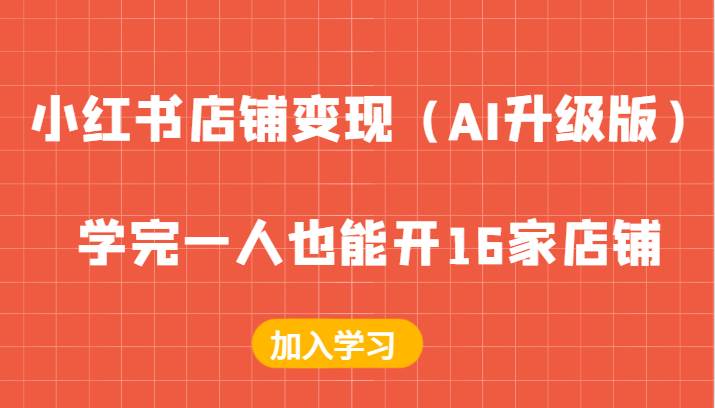 小红书店铺变现（AI升级版）

学完一人也能开16家店铺

加入学习